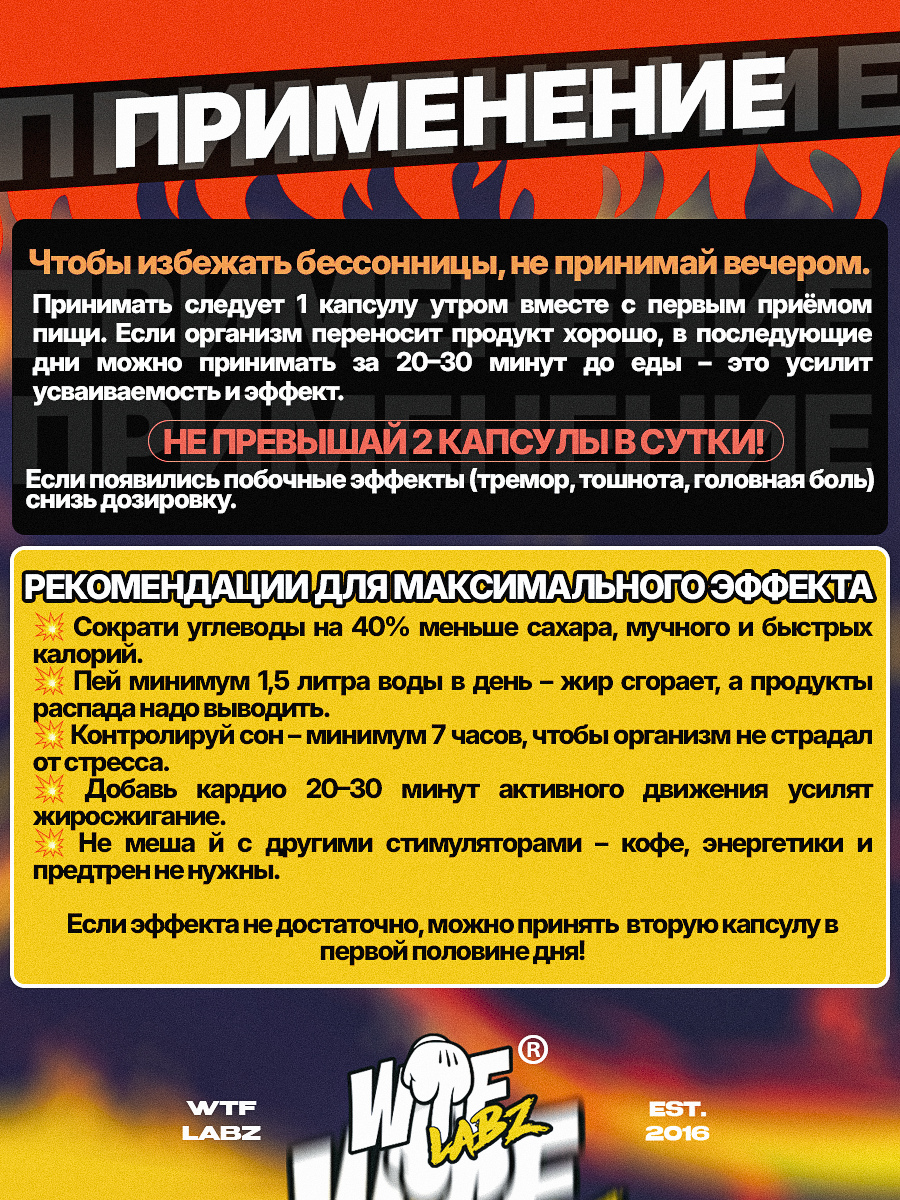 ПРИМЕНЕНИЕ

Чтобы избежать бессонницы, не принимай вечером.

Принимать следует 1 капсулу утром вместе с первым приёмом пищи. Если организм переносит продукт хорошо, в последующие дни можно принимать за 20–30 минут до еды – это усилит усваиваемость и эффект.

НЕ ПРЕВЫШАЙ 2 КАПСУЛЫ В СУТКИ!

Если появились побочные эффекты (тремор, тошнота, головная боль) снизь дозировку.

РЕКОМЕНДАЦИИ ДЛЯ МАКСИМАЛЬНОГО ЭФФЕКТА

💥 Сократи углеводы на 40% меньше сахара, мучного и быстрых калорий.
💥 Пей минимум 1,5 литра воды в день – жир сгорает, а продукты распада надо выводить.
💥 Контролируй сон – минимум 7 часов, чтобы организм не страдал от стресса.
💥 Добавь кардио 20–30 минут активного движения усилят жиросжигание.
💥 Не меша й с другими стимуляторами – кофе, энергетики и предтрен не нужны.

Если эффекта не достаточно, можно принять вторую капсулу в первой половине дня!

WTF LABZ

WTF LABZ ®

EST. 2016